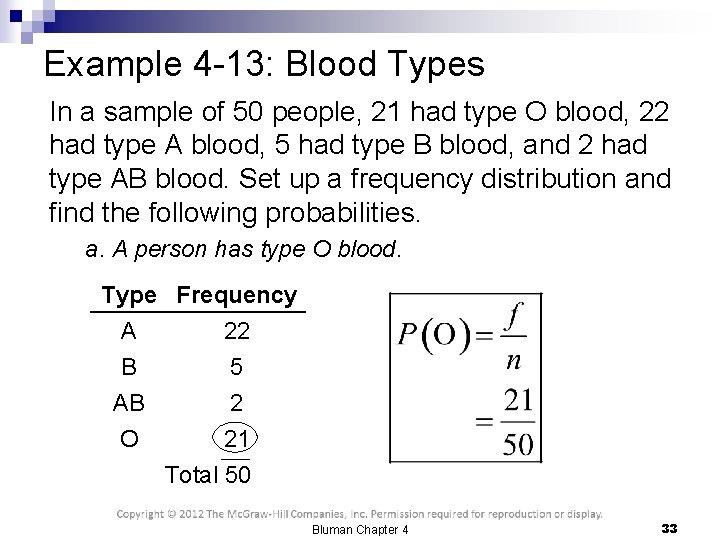 Example 4-13: Blood Types

In a sample of 50 people, 21 had type O blood, 22 had type A blood, 5 had type B blood, and 2 had type AB blood. Set up a frequency distribution and find the following probabilities.

a. A person has type O blood.

| Type | Frequency |
|---|---|
| A | 22 |
| B | 5 |
| AB | 2 |
| O | 21 |
| | Total 50 |

$P(\text{O}) = \frac{f}{n}$
$= \frac{21}{50}$

Copyright © 2012 The McGraw-Hill Companies, Inc. Permission required for reproduction or display.

Bluman Chapter 4

33